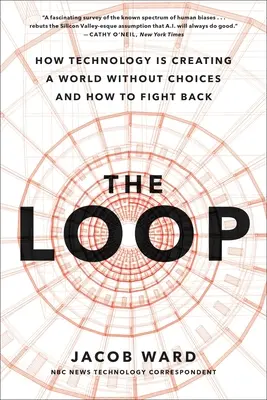 "A fascinating survey of the known spectrum of human biases . . . rebuts the Silicon Valley-esque assumption that A.I. will always do good."
—CATHY O'NEIL, New York Times

HOW TECHNOLOGY IS CREATING A WORLD WITHOUT CHOICES AND HOW TO FIGHT BACK

THE LOOP

JACOB WARD
NBC NEWS TECHNOLOGY CORRESPONDENT